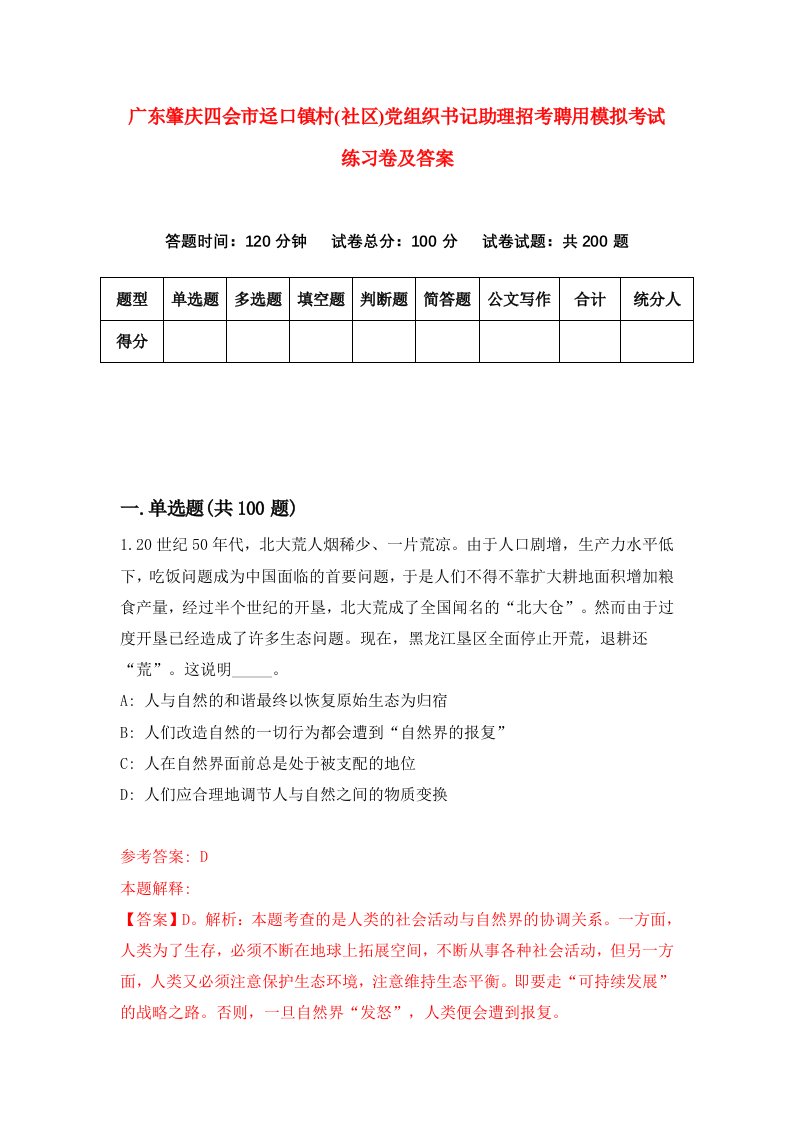 广东肇庆四会市迳口镇村(社区)党组织书记助理招考聘用模拟考试练习卷及答案

答题时间：120 分钟　试卷总分：100 分　试卷试题：共 200 题

| 题型 | 单选题 | 多选题 | 填空题 | 判断题 | 简答题 | 公文写作 | 合计 | 统分人 |
|---|---|---|---|---|---|---|---|---|
| 得分 | | | | | | | | |

一.单选题(共 100 题)

1.20 世纪 50 年代，北大荒人烟稀少、一片荒凉。由于人口剧增，生产力水平低下，吃饭问题成为中国面临的首要问题，于是人们不得不靠扩大耕地面积增加粮食产量，经过半个世纪的开垦，北大荒成了全国闻名的“北大仓”。然而由于过度开垦已经造成了许多生态问题。现在，黑龙江垦区全面停止开荒，退耕还“荒”。这说明_____。

A: 人与自然的和谐最终以恢复原始生态为归宿

B: 人们改造自然的一切行为都会遭到“自然界的报复”

C: 人在自然界面前总是处于被支配的地位

D: 人们应合理地调节人与自然之间的物质变换

参考答案: D

本题解释:

【答案】D。解析：本题考查的是人类的社会活动与自然界的协调关系。一方面，人类为了生存，必须不断在地球上拓展空间，不断从事各种社会活动，但另一方面，人类又必须注意保护生态环境，注意维持生态平衡。即要走“可持续发展”的战略之路。否则，一旦自然界“发怒”，人类便会遭到报复。